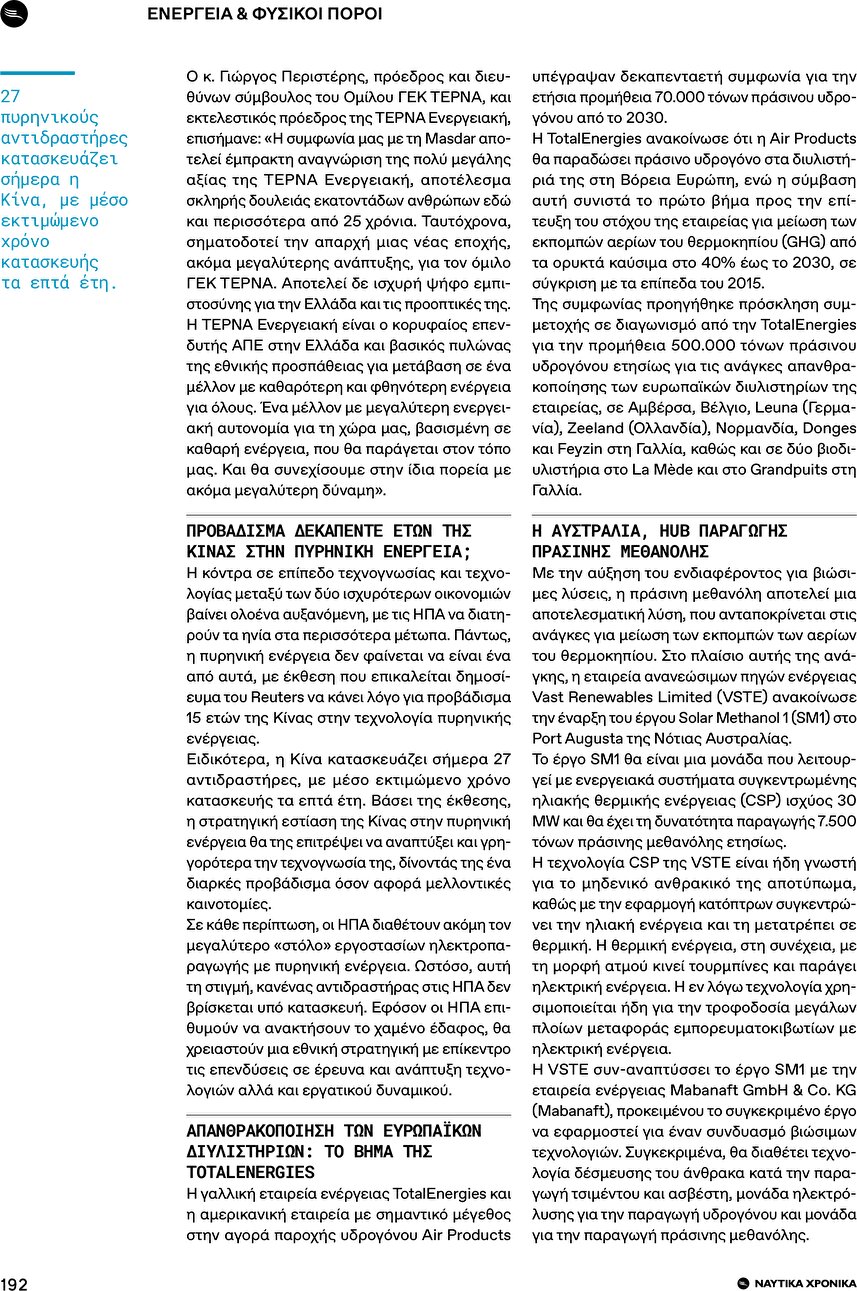 ΕΝΕΡΓΕΙΑ & ΦΥΣΙΚΟΙ ΠΟΡΟΙ

27 πυρηνικούς αντιδραστήρες κατασκευάζει σήμερα η Κίνα, με μέσο εκτιμώμενο χρόνο κατασκευής τα επτά έτη.

Ο κ. Γιώργος Περιστέρης, πρόεδρος και διευθύνων σύμβουλος του Ομίλου ΓΕΚ ΤΕΡΝΑ, και εκτελεστικός πρόεδρος της ΤΕΡΝΑ Ενεργειακή, επισήμανε: «Η συμφωνία μας με τη Masdar αποτελεί έμπρακτη αναγνώριση της πολύ μεγάλης αξίας της ΤΕΡΝΑ Ενεργειακή, αποτέλεσμα σκληρής δουλειάς εκατοντάδων ανθρώπων εδώ και περισσότερα από 25 χρόνια. Ταυτόχρονα, σηματοδοτεί την απαρχή μιας νέας εποχής, ακόμα μεγαλύτερης ανάπτυξης, για τον όμιλο ΓΕΚ ΤΕΡΝΑ. Αποτελεί δε ισχυρή ψήφο εμπιστοσύνης για την Ελλάδα και τις προοπτικές της. Η ΤΕΡΝΑ Ενεργειακή είναι ο κορυφαίος επενδυτής ΑΠΕ στην Ελλάδα και βασικός πυλώνας της εθνικής προσπάθειας για μετάβαση σε ένα μέλλον με καθαρότερη και φθηνότερη ενέργεια για όλους. Ένα μέλλον με μεγαλύτερη ενεργειακή αυτονομία για τη χώρα μας, βασισμένη σε καθαρή ενέργεια, που θα παράγεται στον τόπο μας. Και θα συνεχίσουμε στην ίδια πορεία με ακόμα μεγαλύτερη δύναμη».

ΠΡΟΒΑΔΙΣΜΑ ΔΕΚΑΠΕΝΤΕ ΕΤΩΝ ΤΗΣ ΚΙΝΑΣ ΣΤΗΝ ΠΥΡΗΝΙΚΗ ΕΝΕΡΓΕΙΑ;
Η κόντρα σε επίπεδο τεχνογνωσίας και τεχνολογίας μεταξύ των δύο ισχυρότερων οικονομιών βαίνει ολοένα αυξανόμενη, με τις ΗΠΑ να διατηρούν τα ηνία στα περισσότερα μέτωπα. Πάντως, η πυρηνική ενέργεια δεν φαίνεται να είναι ένα από αυτά, με έκθεση που επικαλείται δημοσίευμα του Reuters να κάνει λόγο για προβάδισμα 15 ετών της Κίνας στην τεχνολογία πυρηνικής ενέργειας.
Ειδικότερα, η Κίνα κατασκευάζει σήμερα 27 αντιδραστήρες, με μέσο εκτιμώμενο χρόνο κατασκευής τα επτά έτη. Βάσει της έκθεσης, η στρατηγική εστίαση της Κίνας στην πυρηνική ενέργεια θα της επιτρέψει να αναπτύξει και γρηγορότερα την τεχνογνωσία της, δίνοντάς της ένα διαρκές προβάδισμα όσον αφορά μελλοντικές καινοτομίες.
Σε κάθε περίπτωση, οι ΗΠΑ διαθέτουν ακόμη τον μεγαλύτερο «στόλο» εργοστασίων ηλεκτροπαραγωγής με πυρηνική ενέργεια. Ωστόσο, αυτή τη στιγμή, κανένας αντιδραστήρας στις ΗΠΑ δεν βρίσκεται υπό κατασκευή. Εφόσον οι ΗΠΑ επιθυμούν να ανακτήσουν το χαμένο έδαφος, θα χρειαστούν μια εθνική στρατηγική με επίκεντρο τις επενδύσεις σε έρευνα και ανάπτυξη τεχνολογιών αλλά και εργατικού δυναμικού.

ΑΠΑΝΘΡΑΚΟΠΟΙΗΣΗ ΤΩΝ ΕΥΡΩΠΑΪΚΩΝ ΔΙΥΛΙΣΤΗΡΙΩΝ: ΤΟ ΒΗΜΑ ΤΗΣ TOTALENERGIES
Η γαλλική εταιρεία ενέργειας TotalEnergies και η αμερικανική εταιρεία με σημαντικό μέγεθος στην αγορά παροχής υδρογόνου Air Products υπέγραψαν δεκαπενταετή συμφωνία για την ετήσια προμήθεια 70.000 τόνων πράσινου υδρογόνου από το 2030.
Η TotalEnergies ανακοίνωσε ότι η Air Products θα παραδώσει πράσινο υδρογόνο στα διυλιστήριά της στη Βόρεια Ευρώπη, ενώ η σύμβαση αυτή συνιστά το πρώτο βήμα προς την επίτευξη του στόχου της εταιρείας για μείωση των εκπομπών αερίων του θερμοκηπίου (GHG) από τα ορυκτά καύσιμα στο 40% έως το 2030, σε σύγκριση με τα επίπεδα του 2015.
Της συμφωνίας προηγήθηκε πρόσκληση συμμετοχής σε διαγωνισμό από την TotalEnergies για την προμήθεια 500.000 τόνων πράσινου υδρογόνου ετησίως για τις ανάγκες απανθρακοποίησης των ευρωπαϊκών διυλιστηρίων της εταιρείας, σε Αμβέρσα, Βέλγιο, Leuna (Γερμανία), Zeeland (Ολλανδία), Νορμανδία, Donges και Feyzin στη Γαλλία, καθώς και σε δύο βιοδιυλιστήρια στο La Mède και στο Grandpuits στη Γαλλία.

Η ΑΥΣΤΡΑΛΙΑ, HUB ΠΑΡΑΓΩΓΗΣ ΠΡΑΣΙΝΗΣ ΜΕΘΑΝΟΛΗΣ
Με την αύξηση του ενδιαφέροντος για βιώσιμες λύσεις, η πράσινη μεθανόλη αποτελεί μια αποτελεσματική λύση, που ανταποκρίνεται στις ανάγκες για μείωση των εκπομπών των αερίων του θερμοκηπίου. Στο πλαίσιο αυτής της ανάγκης, η εταιρεία ανανεώσιμων πηγών ενέργειας Vast Renewables Limited (VSTE) ανακοίνωσε την έναρξη του έργου Solar Methanol 1 (SM1) στο Port Augusta της Νότιας Αυστραλίας.
Το έργο SM1 θα είναι μια μονάδα που λειτουργεί με ενεργειακά συστήματα συγκεντρωμένης ηλιακής θερμικής ενέργειας (CSP) ισχύος 30 MW και θα έχει τη δυνατότητα παραγωγής 7.500 τόνων πράσινης μεθανόλης ετησίως.
Η τεχνολογία CSP της VSTE είναι ήδη γνωστή για το μηδενικό ανθρακικό της αποτύπωμα, καθώς με την εφαρμογή κατόπτρων συγκεντρώνει την ηλιακή ενέργεια και τη μετατρέπει σε θερμική. Η θερμική ενέργεια, στη συνέχεια, με τη μορφή ατμού κινεί τουρμπίνες και παράγει ηλεκτρική ενέργεια. Η εν λόγω τεχνολογία χρησιμοποιείται ήδη για την τροφοδοσία μεγάλων πλοίων μεταφοράς εμπορευματοκιβωτίων με ηλεκτρική ενέργεια.
Η VSTE συν-αναπτύσσει το έργο SM1 με την εταιρεία ενέργειας Mabanaft GmbH & Co. KG (Mabanaft), προκειμένου το συγκεκριμένο έργο να εφαρμοστεί για έναν συνδυασμό βιώσιμων τεχνολογιών. Συγκεκριμένα, θα διαθέτει τεχνολογία δέσμευσης του άνθρακα κατά την παραγωγή τσιμέντου και ασβέστη, μονάδα ηλεκτρόλυσης για την παραγωγή υδρογόνου και μονάδα για την παραγωγή πράσινης μεθανόλης.

192

ΝΑΥΤΙΚΑ ΧΡΟΝΙΚΑ